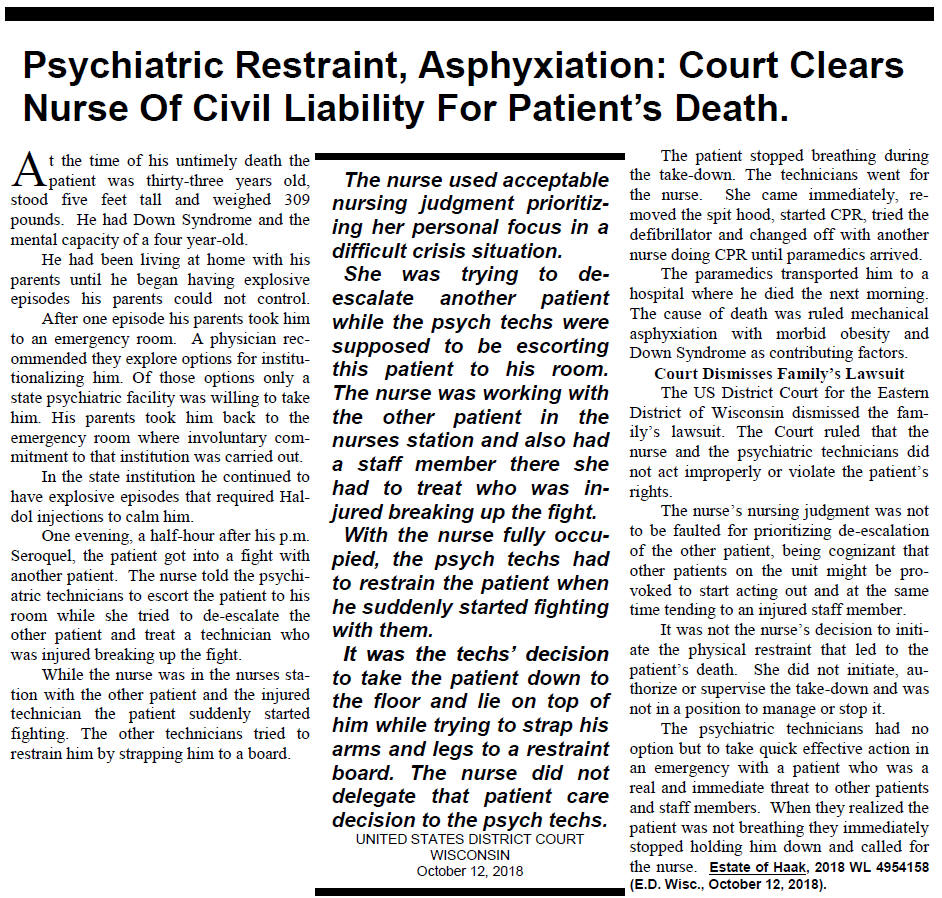 Psychiatric Restraint, Asphyxiation: Court Clears Nurse Of Civil Liability For Patient's Death.

At the time of his untimely death the patient was thirty-three years old, stood five feet tall and weighed 309 pounds. He had Down Syndrome and the mental capacity of a four year-old.

He had been living at home with his parents until he began having explosive episodes his parents could not control.

After one episode his parents took him to an emergency room. A physician recommended they explore options for institutionalizing him. Of those options only a state psychiatric facility was willing to take him. His parents took him back to the emergency room where involuntary commitment to that institution was carried out.

In the state institution he continued to have explosive episodes that required Haldol injections to calm him.

One evening, a half-hour after his p.m. Seroquel, the patient got into a fight with another patient. The nurse told the psychiatric technicians to escort the patient to his room while she tried to de-escalate the other patient and treat a technician who was injured breaking up the fight.

While the nurse was in the nurses station with the other patient and the injured technician the patient suddenly started fighting. The other technicians tried to restrain him by strapping him to a board.

The nurse used acceptable nursing judgment prioritizing her personal focus in a difficult crisis situation.

She was trying to de-escalate another patient while the psych techs were supposed to be escorting this patient to his room. The nurse was working with the other patient in the nurses station and also had a staff member there she had to treat who was injured breaking up the fight.

With the nurse fully occupied, the psych techs had to restrain the patient when he suddenly started fighting with them.

It was the techs' decision to take the patient down to the floor and lie on top of him while trying to strap his arms and legs to a restraint board. The nurse did not delegate that patient care decision to the psych techs.

UNITED STATES DISTRICT COURT
WISCONSIN
October 12, 2018

The patient stopped breathing during the take-down. The technicians went for the nurse. She came immediately, removed the spit hood, started CPR, tried the defibrillator and changed off with another nurse doing CPR until paramedics arrived.

The paramedics transported him to a hospital where he died the next morning. The cause of death was ruled mechanical asphyxiation with morbid obesity and Down Syndrome as contributing factors.

Court Dismisses Family's Lawsuit

The US District Court for the Eastern District of Wisconsin dismissed the family's lawsuit. The Court ruled that the nurse and the psychiatric technicians did not act improperly or violate the patient's rights.

The nurse's nursing judgment was not to be faulted for prioritizing de-escalation of the other patient, being cognizant that other patients on the unit might be provoked to start acting out and at the same time tending to an injured staff member.

It was not the nurse's decision to initiate the physical restraint that led to the patient's death. She did not initiate, authorize or supervise the take-down and was not in a position to manage or stop it.

The psychiatric technicians had no option but to take quick effective action in an emergency with a patient who was a real and immediate threat to other patients and staff members. When they realized the patient was not breathing they immediately stopped holding him down and called for the nurse. Estate of Haak, 2018 WL 4954158 (E.D. Wisc., October 12, 2018).